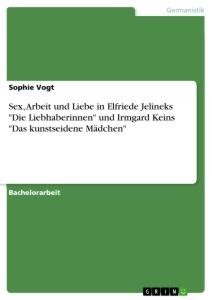 Germanistik

Sophie Vogt

Sex, Arbeit und Liebe in Elfriede Jelineks "Die Liebhaberinnen" und Irmgard Keins "Das kunstseidene Mädchen"

Bachelorarbeit

GRIN